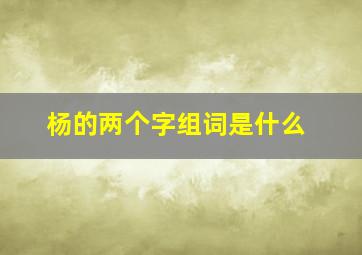 杨的两个字组词是什么